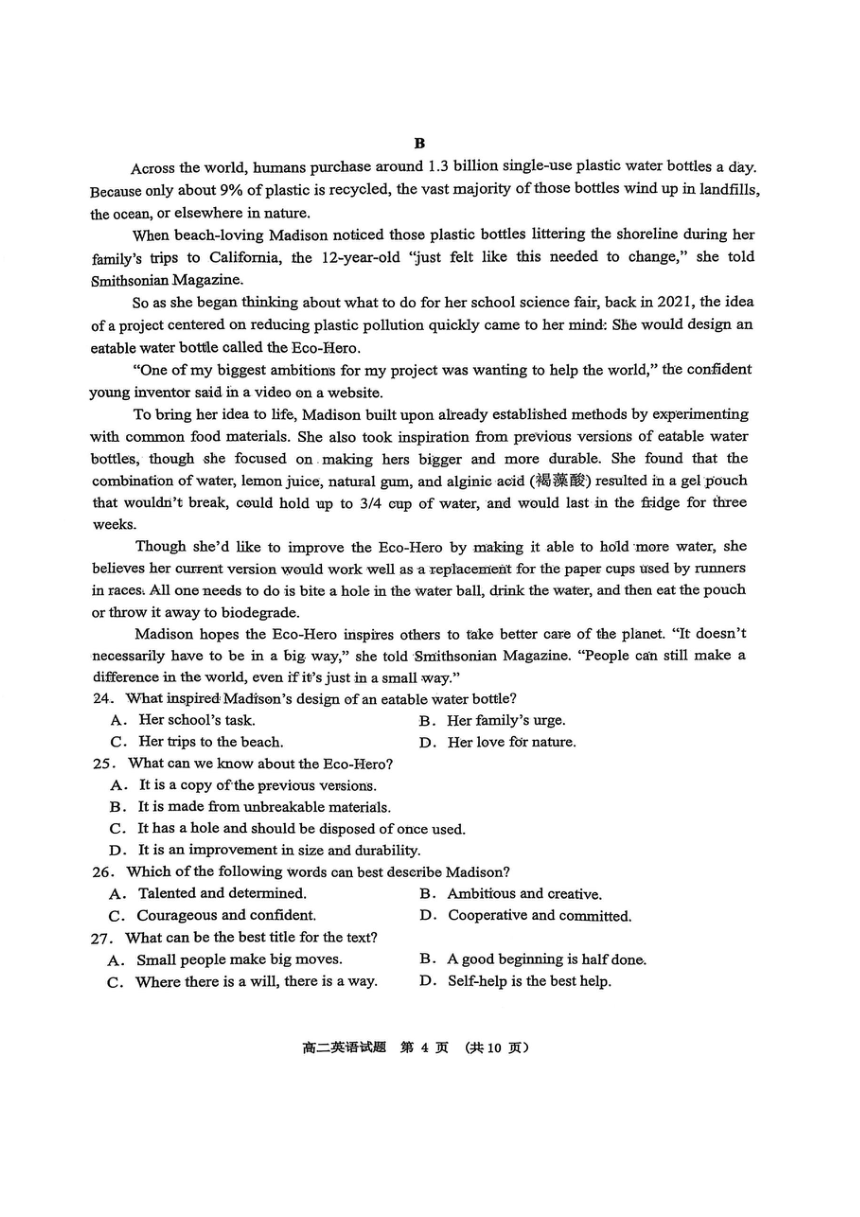 B

Across the world, humans purchase around 1.3 billion single-use plastic water bottles a day. Because only about 9% of plastic is recycled, the vast majority of those bottles wind up in landfills, the ocean, or elsewhere in nature.

When beach-loving Madison noticed those plastic bottles littering the shoreline during her family's trips to California, the 12-year-old "just felt like this needed to change," she told Smithsonian Magazine.

So as she began thinking about what to do for her school science fair, back in 2021, the idea of a project centered on reducing plastic pollution quickly came to her mind: She would design an eatable water bottle called the Eco-Hero.

"One of my biggest ambitions for my project was wanting to help the world," the confident young inventor said in a video on a website.

To bring her idea to life, Madison built upon already established methods by experimenting with common food materials. She also took inspiration from previous versions of eatable water bottles, though she focused on making hers bigger and more durable. She found that the combination of water, lemon juice, natural gum, and alginic acid (褐藻酸) resulted in a gel pouch that wouldn't break, could hold up to 3/4 cup of water, and would last in the fridge for three weeks.

Though she'd like to improve the Eco-Hero by making it able to hold more water, she believes her current version would work well as a replacement for the paper cups used by runners in races. All one needs to do is bite a hole in the water ball, drink the water, and then eat the pouch or throw it away to biodegrade.

Madison hopes the Eco-Hero inspires others to take better care of the planet. "It doesn't necessarily have to be in a big way," she told Smithsonian Magazine. "People can still make a difference in the world, even if it's just in a small way."

24. What inspired Madison's design of an eatable water bottle?
A. Her school's task.
B. Her family's urge.
C. Her trips to the beach.
D. Her love for nature.

25. What can we know about the Eco-Hero?
A. It is a copy of the previous versions.
B. It is made from unbreakable materials.
C. It has a hole and should be disposed of once used.
D. It is an improvement in size and durability.

26. Which of the following words can best describe Madison?
A. Talented and determined.
B. Ambitious and creative.
C. Courageous and confident.
D. Cooperative and committed.

27. What can be the best title for the text?
A. Small people make big moves.
B. A good beginning is half done.
C. Where there is a will, there is a way.
D. Self-help is the best help.

高二英语试题 第 4 页 (共 10 页)